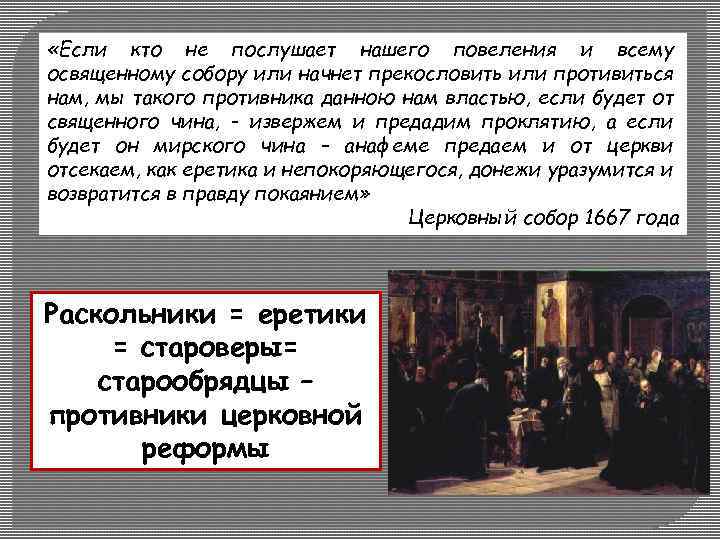 «Если кто не послушает нашего повеления и всему освященному собору или начнет прекословить или противиться нам, мы такого противника данною нам властью, если будет от священного чина, - извержем и предадим проклятию, а если будет он мирского чина – анафеме предаем и от церкви отсекаем, как еретика и непокоряющегося, донежи уразумится и возвратится в правду покаянием»

Церковный собор 1667 года

Раскольники = еретики = староверы= старообрядцы – противники церковной реформы